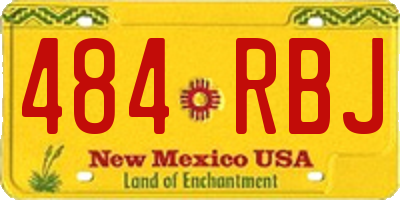 484 RBJ

New Mexico USA

Land of Enchantment